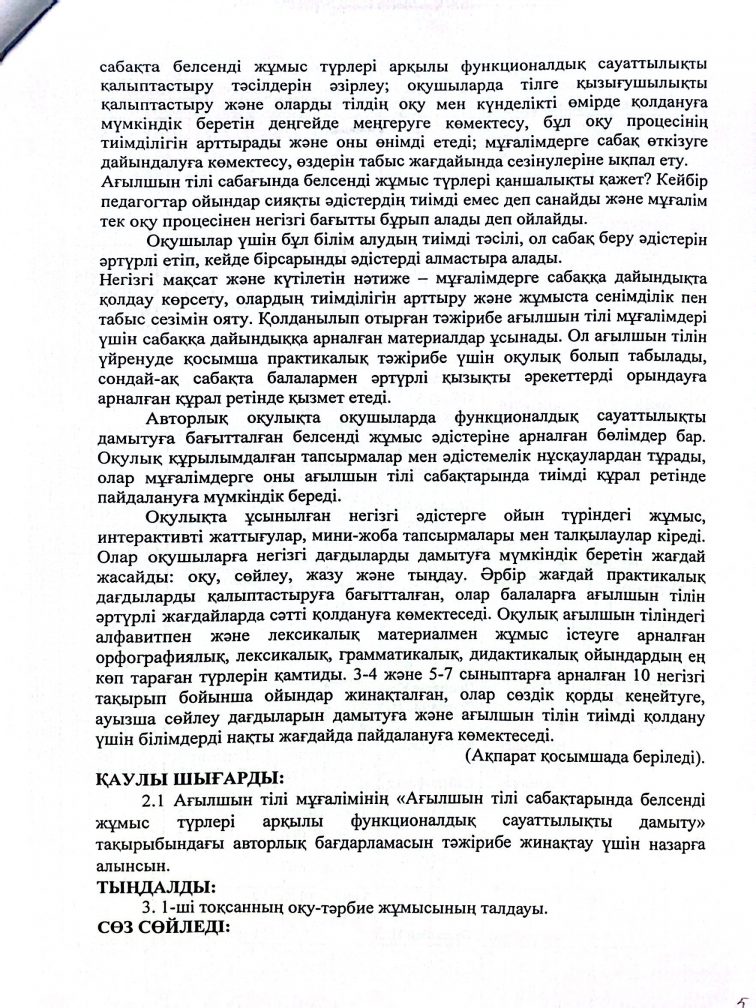 сабақта белсенді жұмыс түрлері арқылы функционалдық сауаттылықты қалыптастыру тәсілдерін әзірлеу; оқушыларда тілге қызығушылықты қалыптастыру және оларды тілдің оқу мен күнделікті өмірде қолдануға мүмкіндік беретін деңгейде меңгеруге көмектесу, бұл оқу процесінің тиімділігін арттырады және оны өнімді етеді; мұғалімдерге сабақ өткізуге дайындалуға көмектесу, өздерін табыс жағдайында сезінулеріне ықпал ету.
Ағылшын тілі сабағында белсенді жұмыс түрлері қаншалықты қажет? Кейбір педагогтар ойындар сияқты әдістердің тиімді емес деп санайды және мұғалім тек оқу процесінен негізгі бағытты бұрып алады деп ойлайды.

Оқушылар үшін бұл білім алудың тиімді тәсілі, ол сабақ беру әдістерін әртүрлі етіп, кейде бірсарынды әдістерді алмастыра алады.
Негізгі мақсат және күтілетін нәтиже – мұғалімдерге сабаққа дайындықта қолдау көрсету, олардың тиімділігін арттыру және жұмыста сенімділік пен табыс сезімін ояту. Қолданылып отырған тәжірибе ағылшын тілі мұғалімдері үшін сабаққа дайындыққа арналған материалдар ұсынады. Ол ағылшын тілін үйренуде қосымша практикалық тәжірибе үшін оқулық болып табылады, сондай-ақ сабақта балалармен әртүрлі қызықты әрекеттерді орындауға арналған құрал ретінде қызмет етеді.

Авторлық оқулықта оқушыларда функционалдық сауаттылықты дамытуға бағытталған белсенді жұмыс әдістеріне арналған бөлімдер бар. Оқулық құрылымдалған тапсырмалар мен әдістемелік нұсқаулардан тұрады, олар мұғалімдерге оны ағылшын тілі сабақтарында тиімді құрал ретінде пайдалануға мүмкіндік береді.

Оқулықта ұсынылған негізгі әдістерге ойын түріндегі жұмыс, интерактивті жаттығулар, мини-жоба тапсырмалары мен талқылаулар кіреді. Олар оқушыларға негізгі дағдыларды дамытуға мүмкіндік беретін жағдай жасайды: оқу, сөйлеу, жазу және тыңдау. Әрбір жағдай практикалық дағдыларды қалыптастыруға бағытталған, олар балаларға ағылшын тілін әртүрлі жағдайларда сәтті қолдануға көмектеседі. Оқулық ағылшын тіліндегі алфавитпен және лексикалық материалмен жұмыс істеуге арналған орфографиялық, лексикалық, грамматикалық, дидактикалық ойындардың ең көп тараған түрлерін қамтиды. 3-4 және 5-7 сыныптарға арналған 10 негізгі тақырып бойынша ойындар жинақталған, олар сөздік қорды кеңейтуге, ауызша сөйлеу дағдыларын дамытуға және ағылшын тілін тиімді қолдану үшін білімдерді нақты жағдайда пайдалануға көмектеседі.
(Ақпарат қосымшада беріледі).
ҚАУЛЫ ШЫҒАРДЫ:
2.1 Ағылшын тілі мұғалімінің «Ағылшын тілі сабақтарында белсенді жұмыс түрлері арқылы функционалдық сауаттылықты дамыту» тақырыбындағы авторлық бағдарламасын тәжірибе жинақтау үшін назарға алынсын.
ТЫҢДАЛДЫ:
3. 1-ші тоқсанның оқу-тәрбие жұмысының талдауы.
СӨЗ СӨЙЛЕДІ:

5